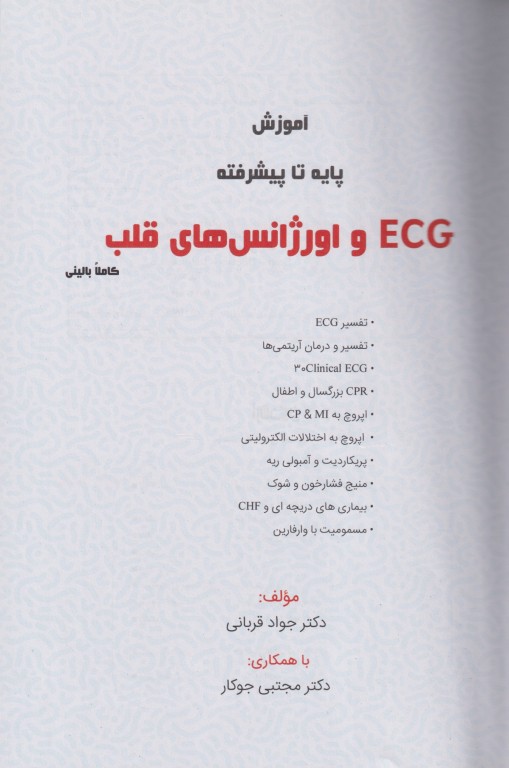 آموزش

پایه تا پیشرفته

ECG و اورژانس‌های قلب

کاملاً بالینی

• تفسیر ECG
• تفسیر و درمان آریتمی‌ها
• ۳۰Clinical ECG
• CPR بزرگسال و اطفال
• اپروچ به CP & MI
• اپروچ به اختلالات الکترولیتی
• پریکاردیت و آمبولی ریه
• منیج فشارخون و شوک
• بیماری های دریچه ای و CHF
• مسمومیت با وارفارین

مؤلف:
دکتر جواد قربانی

با همکاری:
دکتر مجتبی جوکار